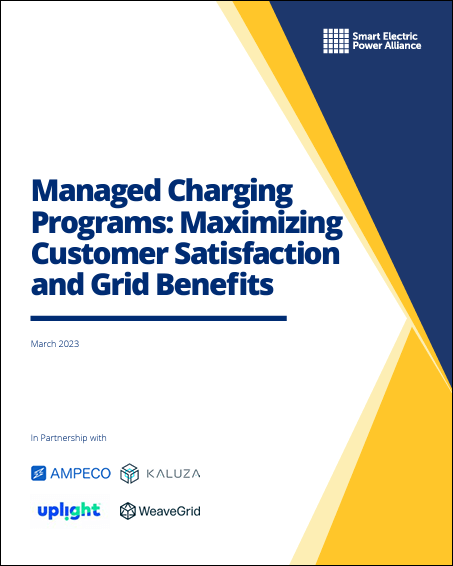 Smart Electric Power Alliance

Managed Charging Programs: Maximizing Customer Satisfaction and Grid Benefits

March 2023

In Partnership with

AMPECO KALUZA

uplight WeaveGrid